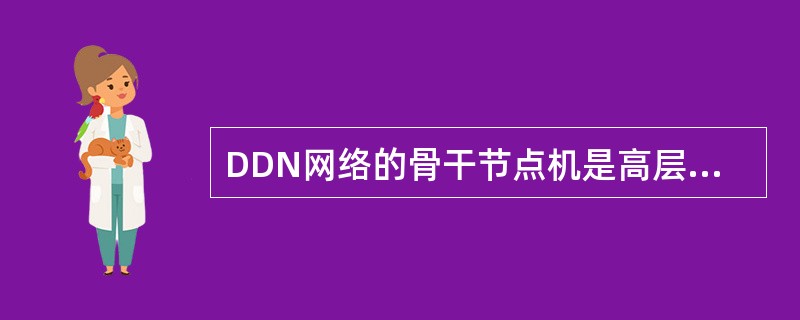 DDN网络的骨干节点机是高层...